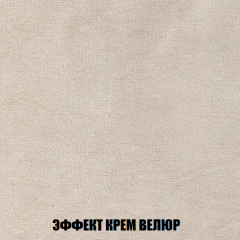 ЭФФЕКТ КРЕМ ВЕЛЮР